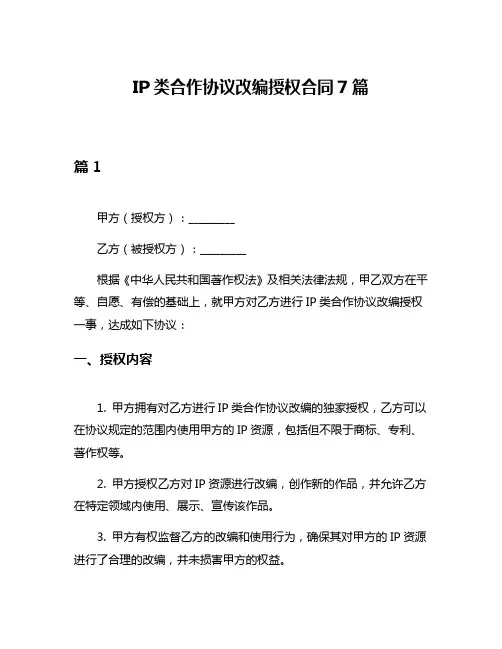 IP 类合作协议改编授权合同 7 篇

篇 1

甲方（授权方）：________

乙方（被授权方）：________

根据《中华人民共和国著作权法》及相关法律法规，甲乙双方在平等、自愿、有偿的基础上，就甲方对乙方进行 IP 类合作协议改编授权一事，达成如下协议：

一、授权内容

1. 甲方拥有对乙方进行 IP 类合作协议改编的独家授权，乙方可以在协议规定的范围内使用甲方的 IP 资源，包括但不限于商标、专利、著作权等。

2. 甲方授权乙方对 IP 资源进行改编，创作新的作品，并允许乙方在特定领域内使用、展示、宣传该作品。

3. 甲方有权监督乙方的改编和使用行为，确保其对甲方的 IP 资源进行了合理的改编，并未损害甲方的权益。